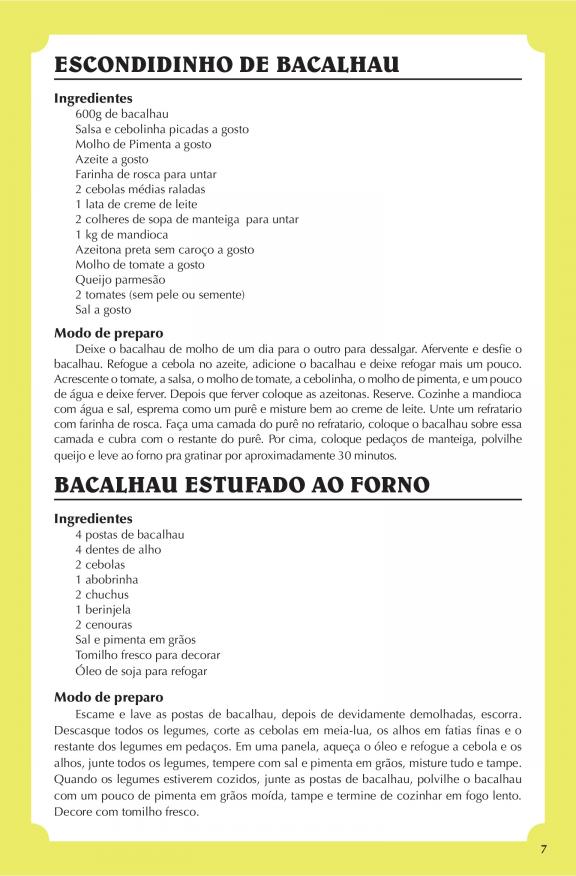 ESCONDIDINHO DE BACALHAU

Ingredientes
600g de bacalhau
Salsa e cebolinha picadas a gosto
Molho de Pimenta a gosto
Azeite a gosto
Farinha de rosca para untar
2 cebolas médias raladas
1 lata de creme de leite
2 colheres de sopa de manteiga para untar
1 kg de mandioca
Azeitona preta sem caroço a gosto
Molho de tomate a gosto
Queijo parmesão
2 tomates (sem pele ou semente)
Sal a gosto

Modo de preparo
Deixe o bacalhau de molho de um dia para o outro para dessalgar. Afervente e desfie o bacalhau. Refogue a cebola no azeite, adicione o bacalhau e deixe refogar mais um pouco. Acrescente o tomate, a salsa, o molho de tomate, a cebolinha, o molho de pimenta, e um pouco de água e deixe ferver. Depois que ferver coloque as azeitonas. Reserve. Cozinhe a mandioca com água e sal, esprema como um purê e misture bem ao creme de leite. Unte um refratario com farinha de rosca. Faça uma camada do purê no refratario, coloque o bacalhau sobre essa camada e cubra com o restante do purê. Por cima, coloque pedaços de manteiga, polvilhe queijo e leve ao forno pra gratinar por aproximadamente 30 minutos.

BACALHAU ESTUFADO AO FORNO

Ingredientes
4 postas de bacalhau
4 dentes de alho
2 cebolas
1 abobrinha
2 chuchus
1 berinjela
2 cenouras
Sal e pimenta em grãos
Tomilho fresco para decorar
Óleo de soja para refogar

Modo de preparo
Escame e lave as postas de bacalhau, depois de devidamente demolhadas, escorra. Descasque todos os legumes, corte as cebolas em meia-lua, os alhos em fatias finas e o restante dos legumes em pedaços. Em uma panela, aqueça o óleo e refogue a cebola e os alhos, junte todos os legumes, tempere com sal e pimenta em grãos, misture tudo e tampe. Quando os legumes estiverem cozidos, junte as postas de bacalhau, polvilhe o bacalhau com um pouco de pimenta em grãos moída, tampe e termine de cozinhar em fogo lento. Decore com tomilho fresco.

7